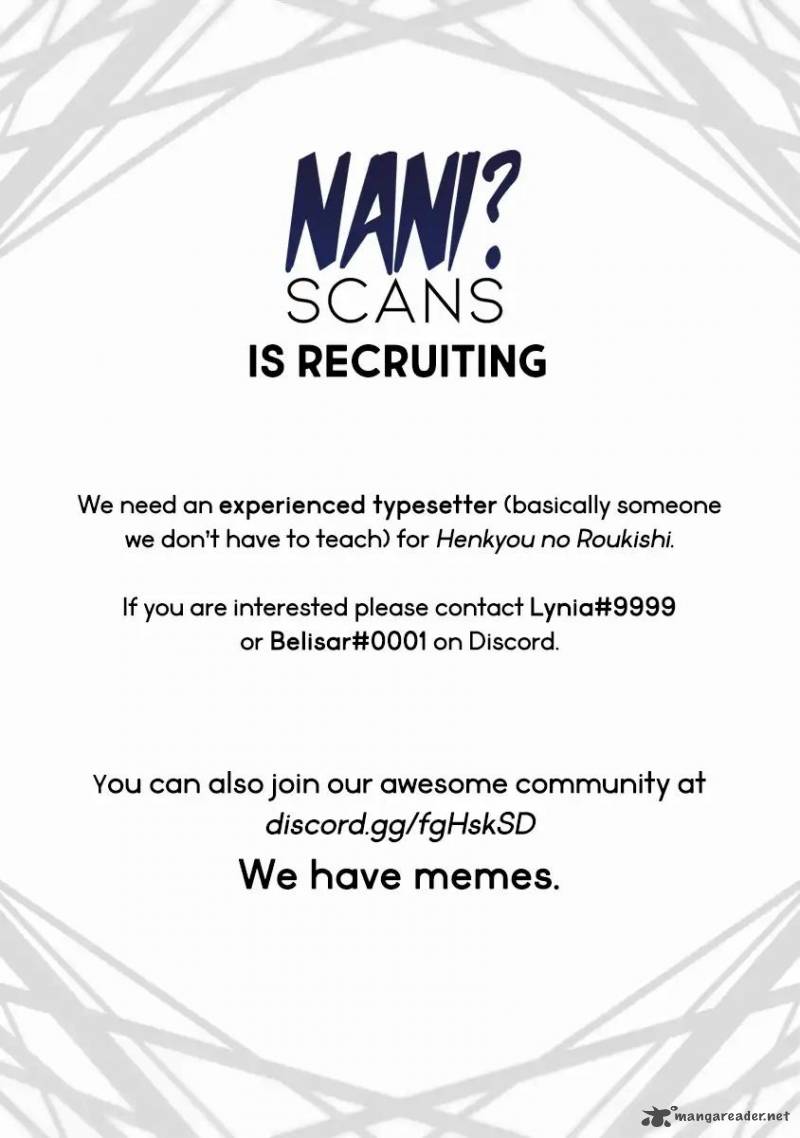 NANI?
SCANS
IS RECRUITING

We need an experienced typesetter (basically someone we don't have to teach) for Henkyou no Roukishi.

If you are interested please contact Lynia#9999 or Belisar#0001 on Discord.

You can also join our awesome community at discord.gg/fgHskSD

We have memes.

mangareader.net